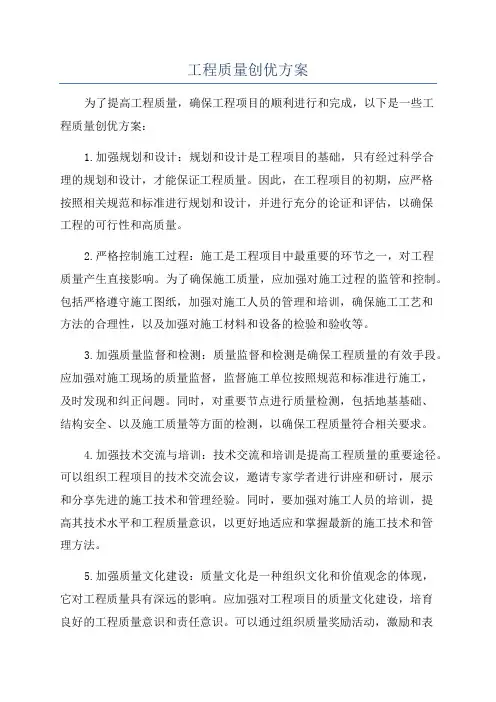 工程质量创优方案

为了提高工程质量，确保工程项目的顺利进行和完成，以下是一些工程质量创优方案：

1.加强规划和设计：规划和设计是工程项目的基础，只有经过科学合理的规划和设计，才能保证工程质量。因此，在工程项目的初期，应严格按照相关规范和标准进行规划和设计，并进行充分的论证和评估，以确保工程的可行性和高质量。

2.严格控制施工过程：施工是工程项目中最重要的环节之一，对工程质量产生直接影响。为了确保施工质量，应加强对施工过程的监管和控制。包括严格遵守施工图纸，加强对施工人员的管理和培训，确保施工工艺和方法的合理性，以及加强对施工材料和设备的检验和验收等。

3.加强质量监督和检测：质量监督和检测是确保工程质量的有效手段。应加强对施工现场的质量监督，监督施工单位按照规范和标准进行施工，及时发现和纠正问题。同时，对重要节点进行质量检测，包括地基基础、结构安全、以及施工质量等方面的检测，以确保工程质量符合相关要求。

4.加强技术交流与培训：技术交流和培训是提高工程质量的重要途径。可以组织工程项目的技术交流会议，邀请专家学者进行讲座和研讨，展示和分享先进的施工技术和管理经验。同时，要加强对施工人员的培训，提高其技术水平和工程质量意识，以更好地适应和掌握最新的施工技术和管理方法。

5.加强质量文化建设：质量文化是一种组织文化和价值观念的体现，它对工程质量具有深远的影响。应加强对工程项目的质量文化建设，培育良好的工程质量意识和责任意识。可以通过组织质量奖励活动，激励和表